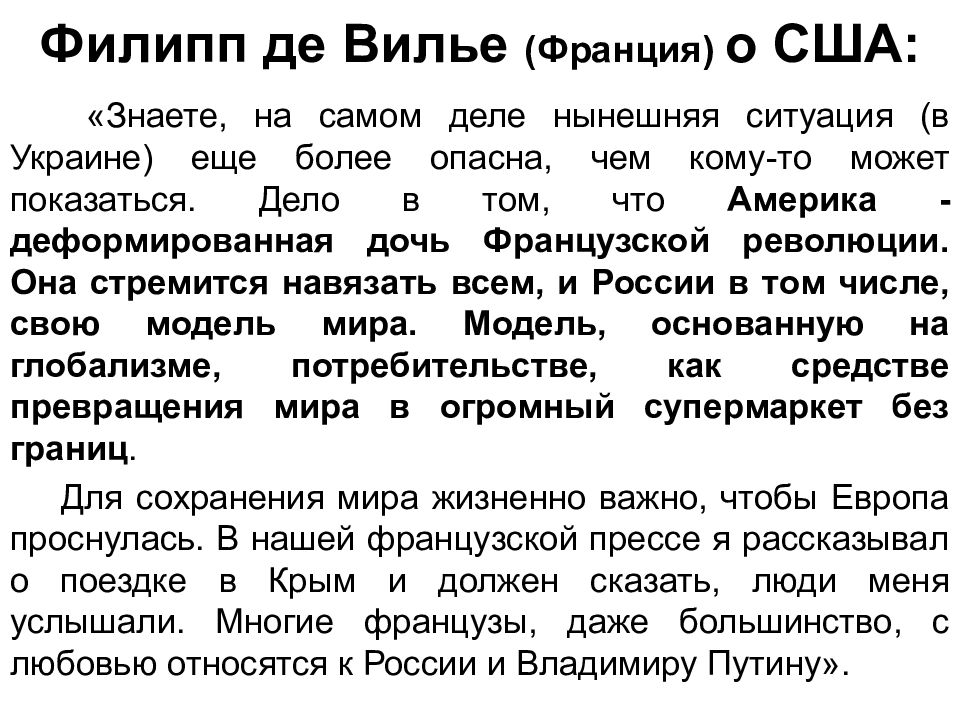 Филипп де Вилье (Франция) о США:

«Знаете, на самом деле нынешняя ситуация (в Украине) еще более опасна, чем кому-то может показаться. Дело в том, что Америка - деформированная дочь Французской революции. Она стремится навязать всем, и России в том числе, свою модель мира. Модель, основанную на глобализме, потребительстве, как средстве превращения мира в огромный супермаркет без границ.

Для сохранения мира жизненно важно, чтобы Европа проснулась. В нашей французской прессе я рассказывал о поездке в Крым и должен сказать, люди меня услышали. Многие французы, даже большинство, с любовью относятся к России и Владимиру Путину».